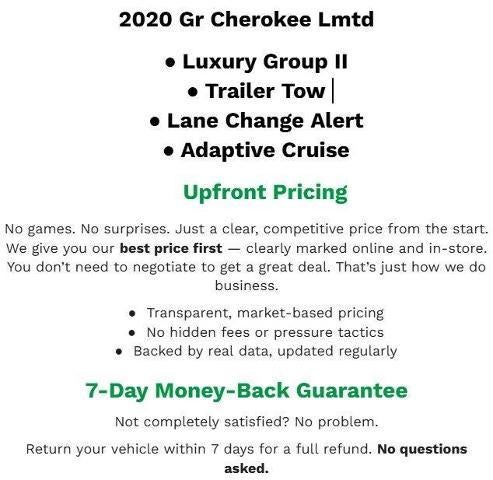 2020 Gr Cherokee Lmtd

• Luxury Group II
• Trailer Tow
• Lane Change Alert
• Adaptive Cruise

Upfront Pricing

No games. No surprises. Just a clear, competitive price from the start. We give you our best price first — clearly marked online and in-store. You don't need to negotiate to get a great deal. That's just how we do business.

• Transparent, market-based pricing
• No hidden fees or pressure tactics
• Backed by real data, updated regularly

7-Day Money-Back Guarantee

Not completely satisfied? No problem.

Return your vehicle within 7 days for a full refund. No questions asked.